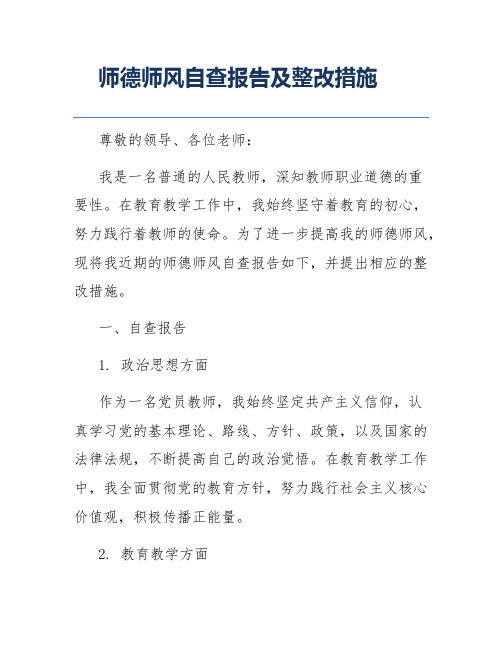 师德师风自查报告及整改措施

尊敬的领导、各位老师：

我是一名普通的人民教师，深知教师职业道德的重要性。在教育教学工作中，我始终坚守着教育的初心，努力践行着教师的使命。为了进一步提高我的师德师风，现将我近期的师德师风自查报告如下，并提出相应的整改措施。

一、自查报告

1. 政治思想方面

作为一名党员教师，我始终坚定共产主义信仰，认真学习党的基本理论、路线、方针、政策，以及国家的法律法规，不断提高自己的政治觉悟。在教育教学工作中，我全面贯彻党的教育方针，努力践行社会主义核心价值观，积极传播正能量。

2. 教育教学方面